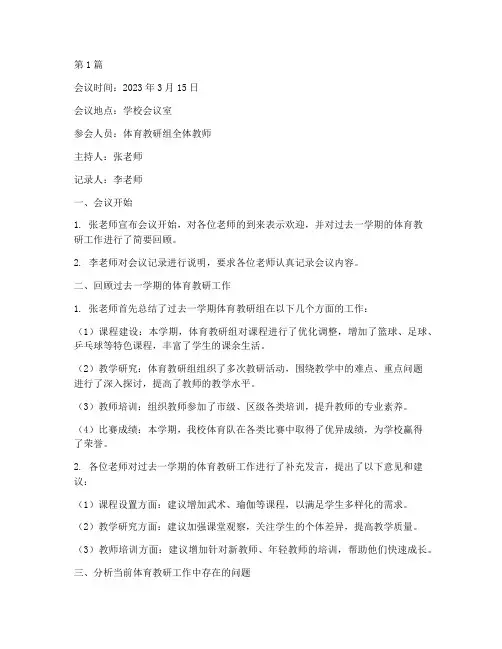 第1篇

会议时间：2023年3月15日

会议地点：学校会议室

参会人员：体育教研组全体教师

主持人：张老师

记录人：李老师

一、会议开始

1. 张老师宣布会议开始，对各位老师的到来表示欢迎，并对过去一学期的体育教研工作进行了简要回顾。

2. 李老师对会议记录进行说明，要求各位老师认真记录会议内容。

二、回顾过去一学期的体育教研工作

1. 张老师首先总结了过去一学期体育教研组在以下几个方面的工作：

（1）课程建设：本学期，体育教研组对课程进行了优化调整，增加了篮球、足球、乒乓球等特色课程，丰富了学生的课余生活。

（2）教学研究：体育教研组组织了多次教研活动，围绕教学中的难点、重点问题进行了深入探讨，提高了教师的教学水平。

（3）教师培训：组织教师参加了市级、区级各类培训，提升教师的专业素养。

（4）比赛成绩：本学期，我校体育队在各类比赛中取得了优异成绩，为学校赢得了荣誉。

2. 各位老师对过去一学期的体育教研工作进行了补充发言，提出了以下意见和建议：

（1）课程设置方面：建议增加武术、瑜伽等课程，以满足学生多样化的需求。

（2）教学研究方面：建议加强课堂观察，关注学生的个体差异，提高教学质量。

（3）教师培训方面：建议增加针对新教师、年轻教师的培训，帮助他们快速成长。

三、分析当前体育教研工作中存在的问题